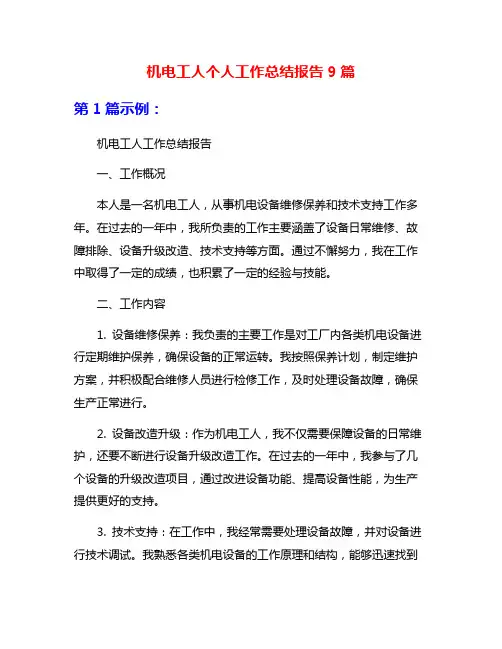 机电工人个人工作总结报告 9 篇

第 1 篇示例：

机电工人工作总结报告

一、工作概况

本人是一名机电工人，从事机电设备维修保养和技术支持工作多年。在过去的一年中，我所负责的工作主要涵盖了设备日常维修、故障排除、设备升级改造、技术支持等方面。通过不懈努力，我在工作中取得了一定的成绩，也积累了一定的经验与技能。

二、工作内容

1. 设备维修保养：我负责的主要工作是对工厂内各类机电设备进行定期维护保养，确保设备的正常运转。我按照保养计划，制定维护方案，并积极配合维修人员进行检修工作，及时处理设备故障，确保生产正常进行。

2. 设备改造升级：作为机电工人，我不仅需要保障设备的日常维护，还要不断进行设备升级改造工作。在过去的一年中，我参与了几个设备的升级改造项目，通过改进设备功能、提高设备性能，为生产提供更好的支持。

3. 技术支持：在工作中，我经常需要处理设备故障，并对设备进行技术调试。我熟悉各类机电设备的工作原理和结构，能够迅速找到